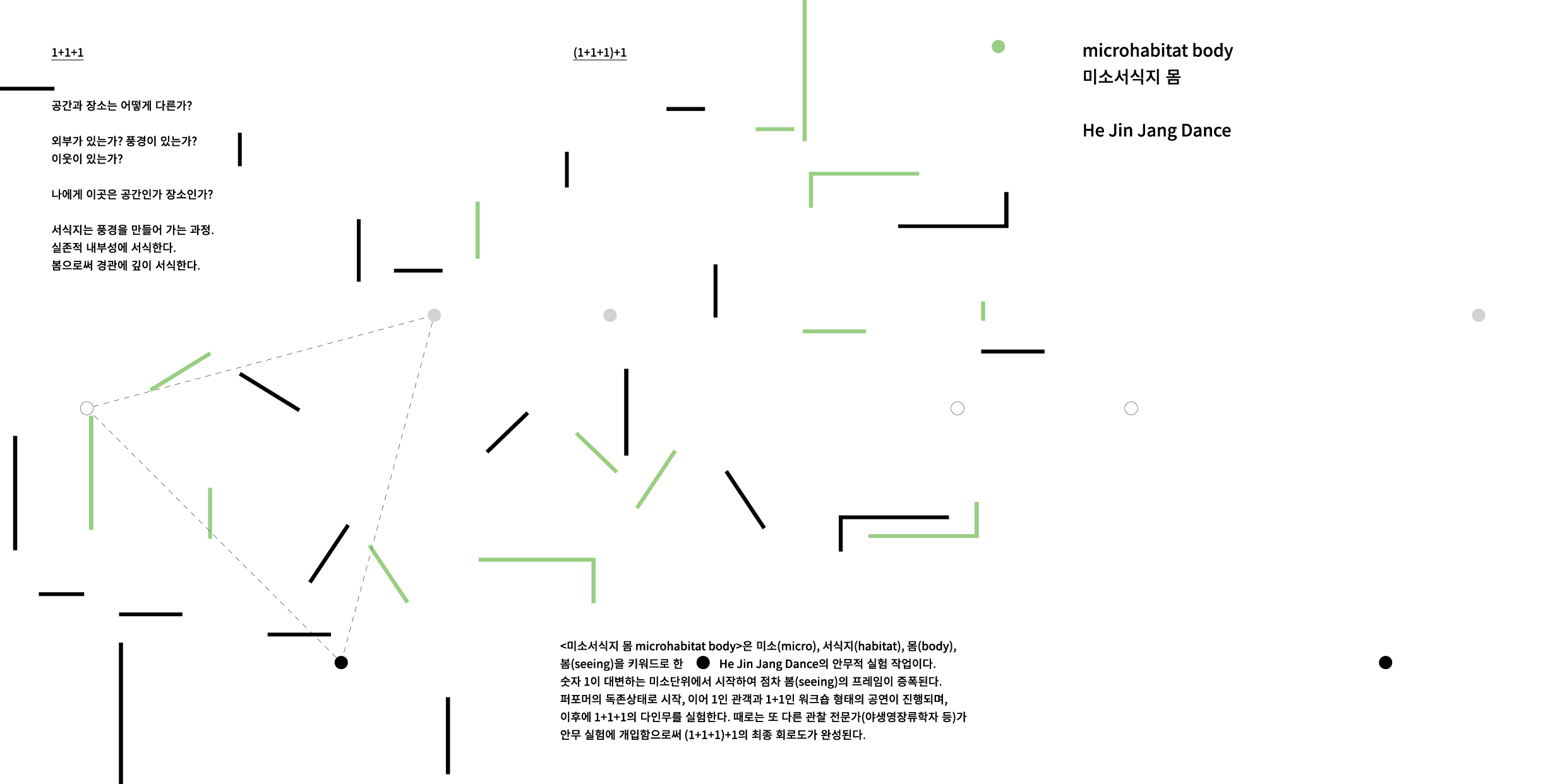 1+1+1

공간과 장소는 어떻게 다른가?

외부가 있는가? 풍경이 있는가?
이웃이 있는가?

나에게 이곳은 공간인가 장소인가?

서식지는 풍경을 만들어 가는 과정.
실존적 내부성에 서식한다.
봄으로써 경관에 깊이 서식한다.

(1+1+1)+1

microhabitat body
미소서식지 몸

He Jin Jang Dance

<미소서식지 몸 microhabitat body>은 미소(micro), 서식지(habitat), 몸(body), 봄(seeing)을 키워드로 한 He Jin Jang Dance의 안무적 실험 작업이다. 숫자 1이 대변하는 미소단위에서 시작하여 점차 봄(seeing)의 프레임이 증폭된다. 퍼포머의 독존상태로 시작, 이어 1인 관객과 1+1인 워크숍 형태의 공연이 진행되며, 이후에 1+1+1의 다인무를 실험한다. 때로는 또 다른 관찰 전문가(야생영장류학자 등)가 안무 실험에 개입함으로써 (1+1+1)+1의 최종 회로도가 완성된다.